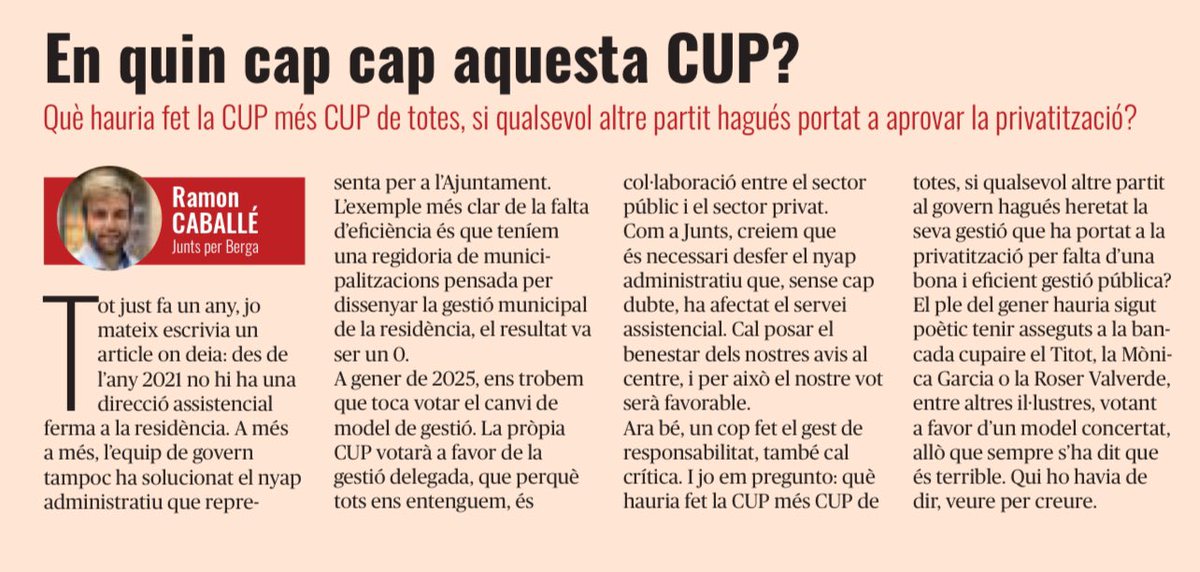 En quin cap cap aquesta CUP?

Què hauria fet la CUP més CUP de totes, si qualsevol altre partit hagués portat a aprovar la privatització?

Ramon CABALLÉ
Junts per Berga

Tot just fa un any, jo mateix escrivia un article on deia: des de l'any 2021 no hi ha una direcció assistencial ferma a la residència. A més a més, l'equip de govern tampoc ha solucionat el nyap administratiu que representa per a l'Ajuntament. L'exemple més clar de la falta d'eficiència és que teníem una regidoria de municipalitzacions pensada per dissenyar la gestió municipal de la residència, el resultat va ser un 0.
A gener de 2025, ens trobem que toca votar el canvi de model de gestió. La pròpia CUP votarà a favor de la gestió delegada, que perquè tots ens entenguem, és col·laboració entre el sector públic i el sector privat.
Com a Junts, creiem que és necessari desfer el nyap administratiu que, sense cap dubte, ha afectat el servei assistencial. Cal posar el benestar dels nostres avis al centre, i per això el nostre vot serà favorable.
Ara bé, un cop fet el gest de responsabilitat, també cal crítica. I jo em pregunto: què hauria fet la CUP més CUP de totes, si qualsevol altre partit al govern hagués heretat la seva gestió que ha portat a la privatització per falta d'una bona i eficient gestió pública? El ple del gener hauria sigut poètic tenir asseguts a la bancada cupaire el Titot, la Mònica Garcia o la Roser Valverde, entre altres il·lustres, votant a favor d'un model concertat, allò que sempre s'ha dit que és terrible. Qui ho havia de dir, veure per creure.